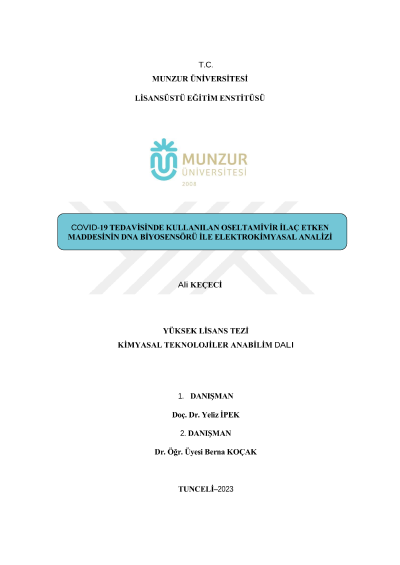 T.C.
MUNZUR ÜNİVERSİTESİ
LİSANSÜSTÜ EĞİTİM ENSTİTÜSÜ

MUNZUR ÜNİVERSİTESİ 2008

COVID-19 TEDAVİSİNDE KULLANILAN OSELTAMİVİR İLAÇ ETKEN MADDESİNİN DNA BİYOSENSÖRÜ İLE ELEKTROKİMYASAL ANALİZİ

Ali KEÇECİ

YÜKSEK LİSANS TEZİ
KİMYASAL TEKNOLOJİLER ANABİLİM DALI

1. DANIŞMAN
Doç. Dr. Yeliz İPEK
2. DANIŞMAN
Dr. Öğr. Üyesi Berna KOÇAK

TUNCELİ–2023